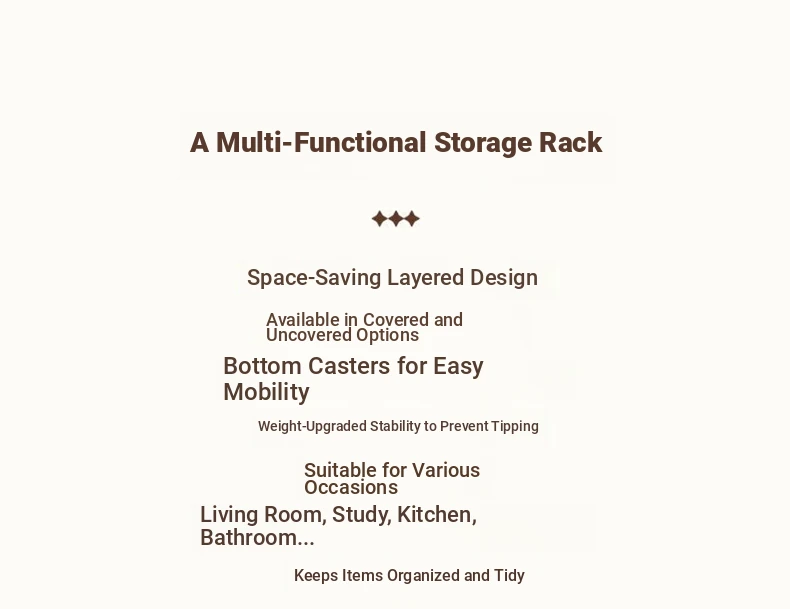 A Multi-Functional Storage Rack

✦✦✦

Space-Saving Layered Design

Available in Covered and Uncovered Options

Bottom Casters for Easy Mobility

Weight-Upgraded Stability to Prevent Tipping

Suitable for Various Occasions

Living Room, Study, Kitchen, Bathroom...

Keeps Items Organized and Tidy